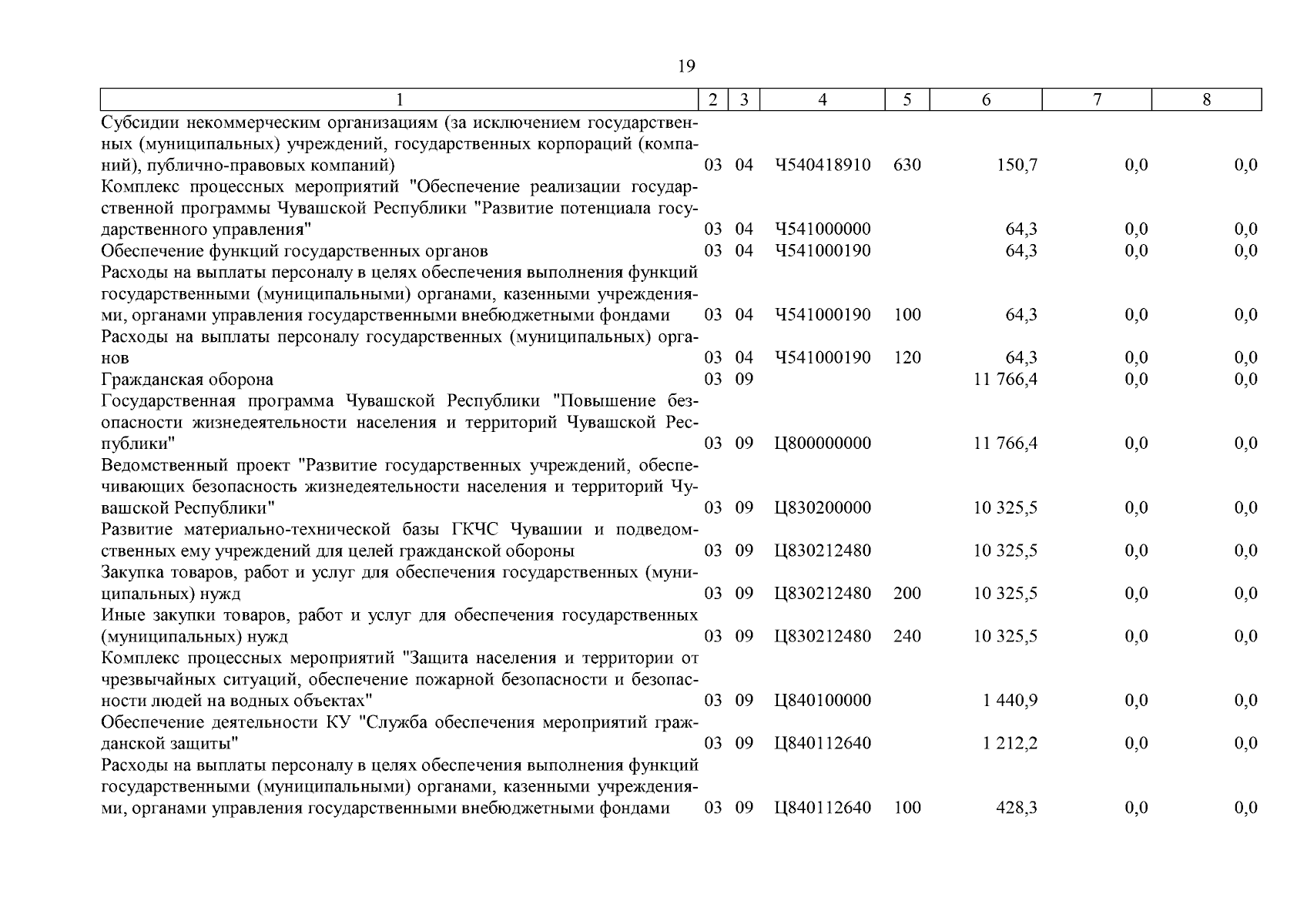 19

| 1 | 2 | 3 | 4 | 5 | 6 | 7 | 8 |
|---|---|---|---|---|---|---|---|
| Субсидии некоммерческим организациям (за исключением государственных (муниципальных) учреждений, государственных корпораций (компаний), публично-правовых компаний) | 03 | 04 | Ч540418910 | 630 | 150,7 | 0,0 | 0,0 |
| Комплекс процессных мероприятий "Обеспечение реализации государственной программы Чувашской Республики "Развитие потенциала государственного управления" | 03 | 04 | Ч541000000 | | 64,3 | 0,0 | 0,0 |
| Обеспечение функций государственных органов | 03 | 04 | Ч541000190 | | 64,3 | 0,0 | 0,0 |
| Расходы на выплаты персоналу в целях обеспечения выполнения функций государственными (муниципальными) органами, казенными учреждениями, органами управления государственными внебюджетными фондами | 03 | 04 | Ч541000190 | 100 | 64,3 | 0,0 | 0,0 |
| Расходы на выплаты персоналу государственных (муниципальных) органов | 03 | 04 | Ч541000190 | 120 | 64,3 | 0,0 | 0,0 |
| Гражданская оборона | 03 | 09 | | | 11 766,4 | 0,0 | 0,0 |
| Государственная программа Чувашской Республики "Повышение безопасности жизнедеятельности населения и территорий Чувашской Республики" | 03 | 09 | Ц800000000 | | 11 766,4 | 0,0 | 0,0 |
| Ведомственный проект "Развитие государственных учреждений, обеспечивающих безопасность жизнедеятельности населения и территорий Чувашской Республики" | 03 | 09 | Ц830200000 | | 10 325,5 | 0,0 | 0,0 |
| Развитие материально-технической базы ГКЧС Чувашии и подведомственных ему учреждений для целей гражданской обороны | 03 | 09 | Ц830212480 | | 10 325,5 | 0,0 | 0,0 |
| Закупка товаров, работ и услуг для обеспечения государственных (муниципальных) нужд | 03 | 09 | Ц830212480 | 200 | 10 325,5 | 0,0 | 0,0 |
| Иные закупки товаров, работ и услуг для обеспечения государственных (муниципальных) нужд | 03 | 09 | Ц830212480 | 240 | 10 325,5 | 0,0 | 0,0 |
| Комплекс процессных мероприятий "Защита населения и территории от чрезвычайных ситуаций, обеспечение пожарной безопасности и безопасности людей на водных объектах" | 03 | 09 | Ц840100000 | | 1 440,9 | 0,0 | 0,0 |
| Обеспечение деятельности КУ "Служба обеспечения мероприятий гражданской защиты" | 03 | 09 | Ц840112640 | | 1 212,2 | 0,0 | 0,0 |
| Расходы на выплаты персоналу в целях обеспечения выполнения функций государственными (муниципальными) органами, казенными учреждениями, органами управления государственными внебюджетными фондами | 03 | 09 | Ц840112640 | 100 | 428,3 | 0,0 | 0,0 |